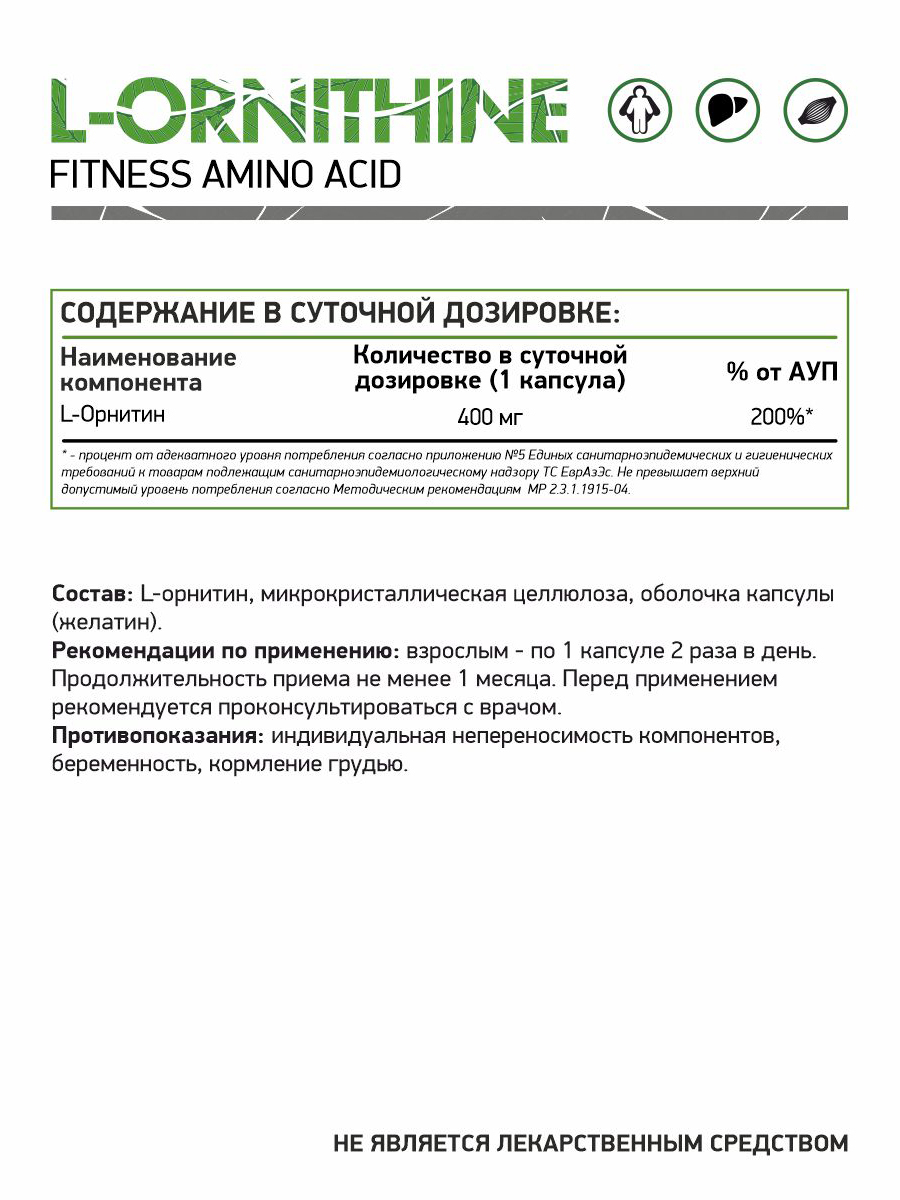 L-ORNITHINE
FITNESS AMINO ACID

СОДЕРЖАНИЕ В СУТОЧНОЙ ДОЗИРОВКЕ:

| Наименование компонента | Количество в суточной дозировке (1 капсула) | % от АУП |
|---|---|---|
| L-Орнитин | 400 мг | 200%* |

* - процент от адекватного уровня потребления согласно приложению №5 Единых санитарноэпидемических и гигиенических требований к товарам подлежащим санитарноэпидемиологическому надзору ТС ЕврАзЭс. Не превышает верхний допустимый уровень потребления согласно Методическим рекомендациям МР 2.3.1.1915-04.

Состав: L-орнитин, микрокристаллическая целлюлоза, оболочка капсулы (желатин).
Рекомендации по применению: взрослым - по 1 капсуле 2 раза в день. Продолжительность приема не менее 1 месяца. Перед применением рекомендуется проконсультироваться с врачом.
Противопоказания: индивидуальная непереносимость компонентов, беременность, кормление грудью.

НЕ ЯВЛЯЕТСЯ ЛЕКАРСТВЕННЫМ СРЕДСТВОМ